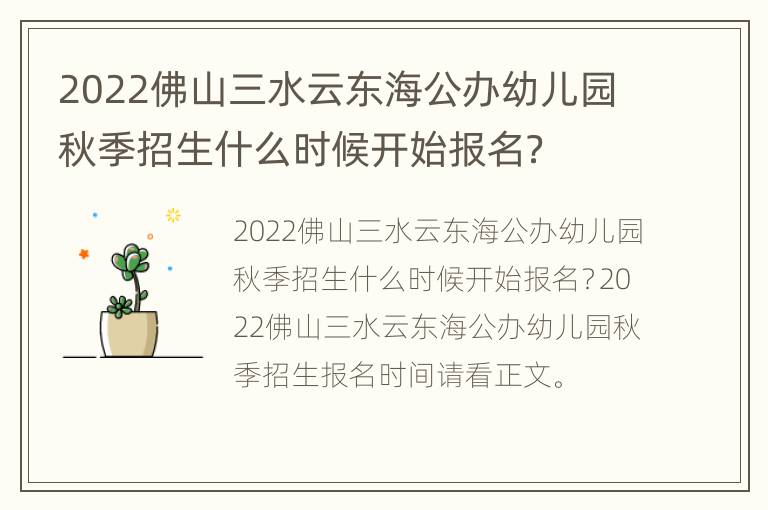 2022佛山三水云东海公办幼儿园秋季招生什么时候开始报名?

2022佛山三水云东海公办幼儿园秋季招生什么时候开始报名？2022佛山三水云东海公办幼儿园秋季招生报名时间请看正文。